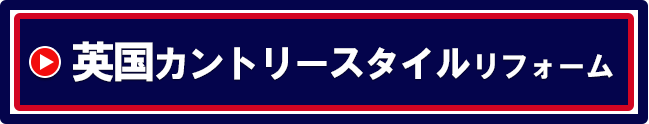 英国カントリースタイルリフォーム